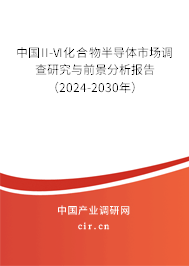 中国II-VI化合物半导体市场调查研究与前景分析报告（2024-2030年）

中国产业调研网

cir.cn